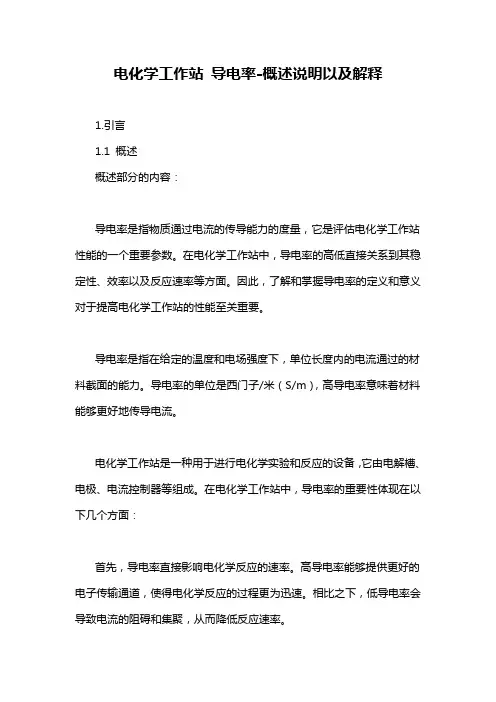 电化学工作站 导电率-概述说明以及解释

1.引言

1.1 概述

概述部分的内容：

导电率是指物质通过电流的传导能力的度量，它是评估电化学工作站性能的一个重要参数。在电化学工作站中，导电率的高低直接关系到其稳定性、效率以及反应速率等方面。因此，了解和掌握导电率的定义和意义对于提高电化学工作站的性能至关重要。

导电率是指在给定的温度和电场强度下，单位长度内的电流通过的材料截面的能力。导电率的单位是西门子/米（S/m），高导电率意味着材料能够更好地传导电流。

电化学工作站是一种用于进行电化学实验和反应的设备，它由电解槽、电极、电流控制器等组成。在电化学工作站中，导电率的重要性体现在以下几个方面：

首先，导电率直接影响电化学反应的速率。高导电率能够提供更好的电子传输通道，使得电化学反应的过程更为迅速。相比之下，低导电率会导致电流的阻碍和集聚，从而降低反应速率。